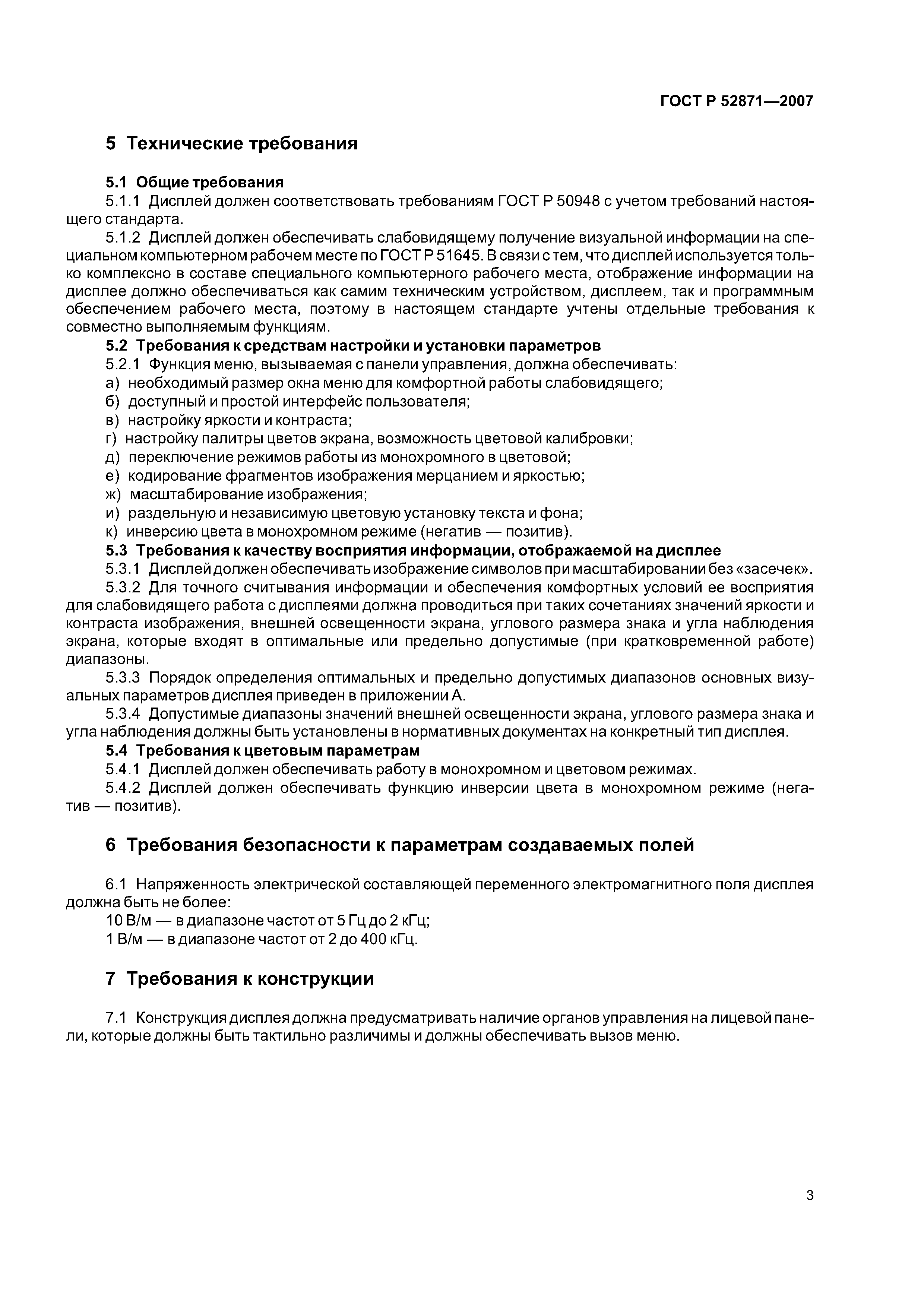 ГОСТ Р 52871—2007

5 Технические требования

5.1 Общие требования

5.1.1 Дисплей должен соответствовать требованиям ГОСТ Р 50948 с учетом требований настоящего стандарта.

5.1.2 Дисплей должен обеспечивать слабовидящему получение визуальной информации на специальном компьютерном рабочем месте по ГОСТ Р 51645. В связи с тем, что дисплей используется только комплексно в составе специального компьютерного рабочего места, отображение информации на дисплее должно обеспечиваться как самим техническим устройством, дисплеем, так и программным обеспечением рабочего места, поэтому в настоящем стандарте учтены отдельные требования к совместно выполняемым функциям.

5.2 Требования к средствам настройки и установки параметров

5.2.1 Функция меню, вызываемая с панели управления, должна обеспечивать:

а) необходимый размер окна меню для комфортной работы слабовидящего;

б) доступный и простой интерфейс пользователя;

в) настройку яркости и контраста;

г) настройку палитры цветов экрана, возможность цветовой калибровки;

д) переключение режимов работы из монохромного в цветовой;

е) кодирование фрагментов изображения мерцанием и яркостью;

ж) масштабирование изображения;

и) раздельную и независимую цветовую установку текста и фона;

к) инверсию цвета в монохромном режиме (негатив — позитив).

5.3 Требования к качеству восприятия информации, отображаемой на дисплее

5.3.1 Дисплей должен обеспечивать изображение символов при масштабировании без «засечек».

5.3.2 Для точного считывания информации и обеспечения комфортных условий ее восприятия для слабовидящего работа с дисплеями должна проводиться при таких сочетаниях значений яркости и контраста изображения, внешней освещенности экрана, углового размера знака и угла наблюдения экрана, которые входят в оптимальные или предельно допустимые (при кратковременной работе) диапазоны.

5.3.3 Порядок определения оптимальных и предельно допустимых диапазонов основных визуальных параметров дисплея приведен в приложении А.

5.3.4 Допустимые диапазоны значений внешней освещенности экрана, углового размера знака и угла наблюдения должны быть установлены в нормативных документах на конкретный тип дисплея.

5.4 Требования к цветовым параметрам

5.4.1 Дисплей должен обеспечивать работу в монохромном и цветовом режимах.

5.4.2 Дисплей должен обеспечивать функцию инверсии цвета в монохромном режиме (негатив — позитив).

6 Требования безопасности к параметрам создаваемых полей

6.1 Напряженность электрической составляющей переменного электромагнитного поля дисплея должна быть не более:

10 В/м — в диапазоне частот от 5 Гц до 2 кГц;

1 В/м — в диапазоне частот от 2 до 400 кГц.

7 Требования к конструкции

7.1 Конструкция дисплея должна предусматривать наличие органов управления на лицевой панели, которые должны быть тактильно различимы и должны обеспечивать вызов меню.

3